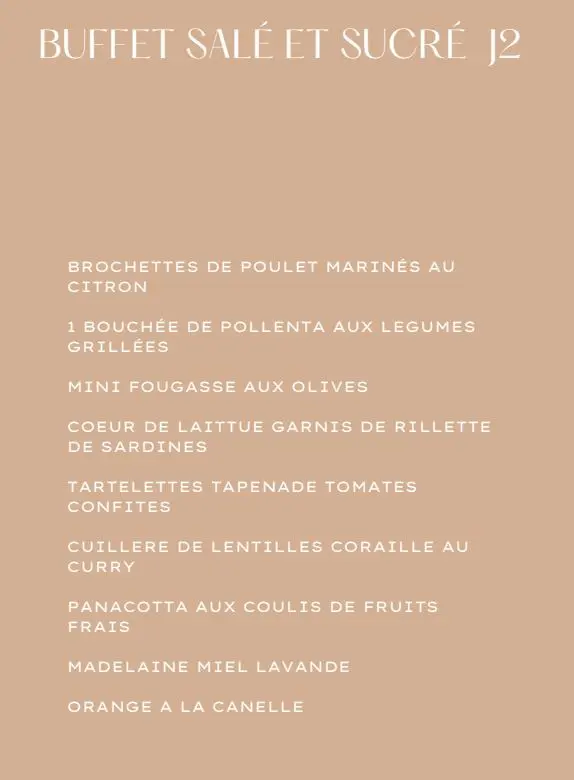 BUFFET SALÉ ET SUCRÉ J2

BROCHETTES DE POULET MARINÉS AU CITRON

1 BOUCHÉE DE POLLENTA AUX LEGUMES GRILLÉES

MINI FOUGASSE AUX OLIVES

COEUR DE LAITTUE GARNIS DE RILLETTE DE SARDINES

TARTELETTES TAPENADE TOMATES CONFITES

CUILLERE DE LENTILLES CORAILLE AU CURRY

PANACOTTA AUX COULIS DE FRUITS FRAIS

MADELAINE MIEL LAVANDE

ORANGE A LA CANELLE